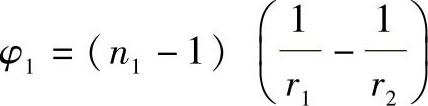 $\varphi_1 = (n_1 - 1)\left(\frac{1}{r_1} - \frac{1}{r_2}\right)$